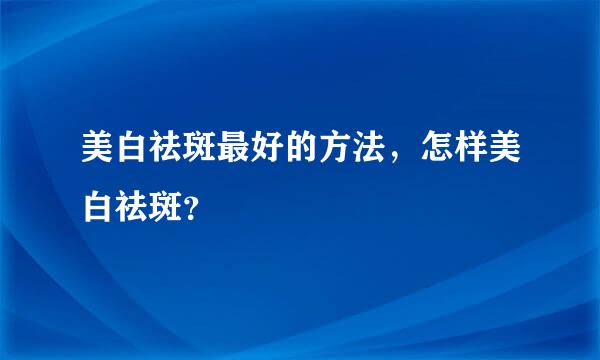 美白祛斑最好的方法，怎样美白祛斑?